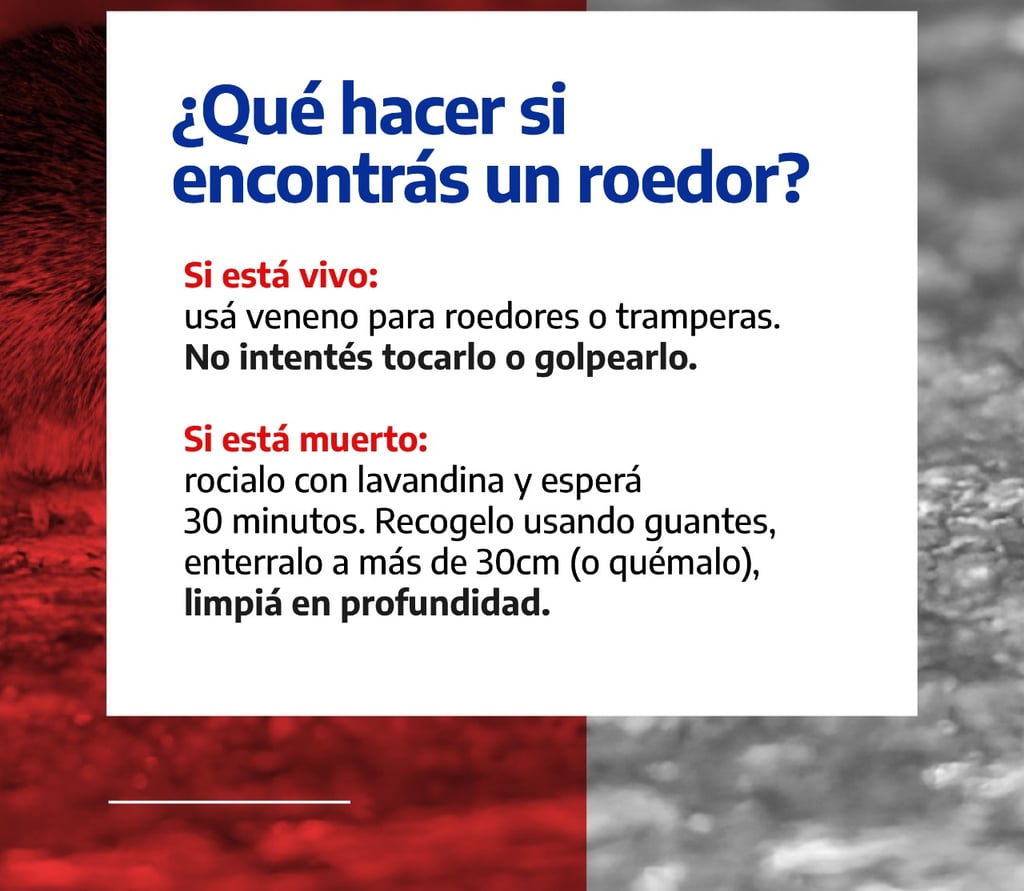 ¿Qué hacer si encontrás un roedor?

Si está vivo:
usá veneno para roedores o tramperas. No intentés tocarlo o golpearlo.

Si está muerto:
rocialo con lavandina y esperá 30 minutos. Recogelo usando guantes, enterralo a más de 30cm (o quémalo), limpiá en profundidad.